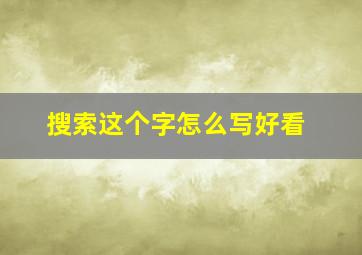 搜索这个字怎么写好看